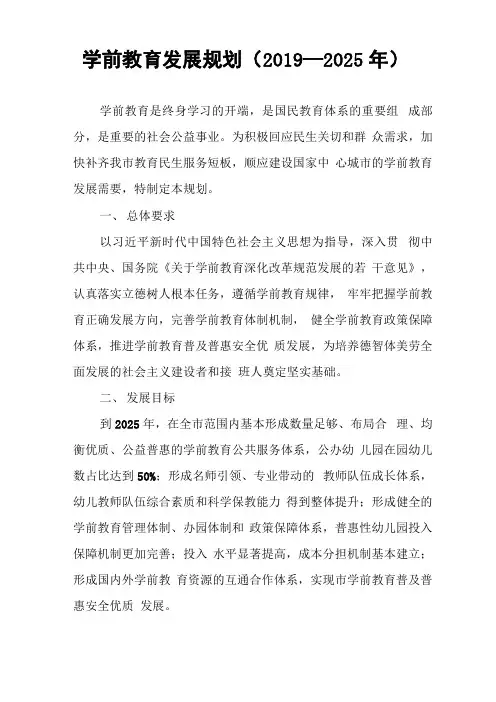 学前教育发展规划（2019—2025 年）

学前教育是终身学习的开端，是国民教育体系的重要组 成部分，是重要的社会公益事业。为积极回应民生关切和群 众需求，加快补齐我市教育民生服务短板，顺应建设国家中 心城市的学前教育发展需要，特制定本规划。

一、 总体要求

以习近平新时代中国特色社会主义思想为指导，深入贯 彻中共中央、国务院《关于学前教育深化改革规范发展的若 干意见》，认真落实立德树人根本任务，遵循学前教育规律， 牢牢把握学前教育正确发展方向，完善学前教育体制机制， 健全学前教育政策保障体系，推进学前教育普及普惠安全优 质发展，为培养德智体美劳全面发展的社会主义建设者和接 班人奠定坚实基础。

二、 发展目标

到 2025 年，在全市范围内基本形成数量足够、布局合 理、均衡优质、公益普惠的学前教育公共服务体系，公办幼 儿园在园幼儿数占比达到 50%；形成名师引领、专业带动的 教师队伍成长体系，幼儿教师队伍综合素质和科学保教能力 得到整体提升；形成健全的学前教育管理体制、办园体制和 政策保障体系，普惠性幼儿园投入保障机制更加完善；投入 水平显著提高，成本分担机制基本建立；形成国内外学前教 育资源的互通合作体系，实现市学前教育普及普惠安全优质 发展。